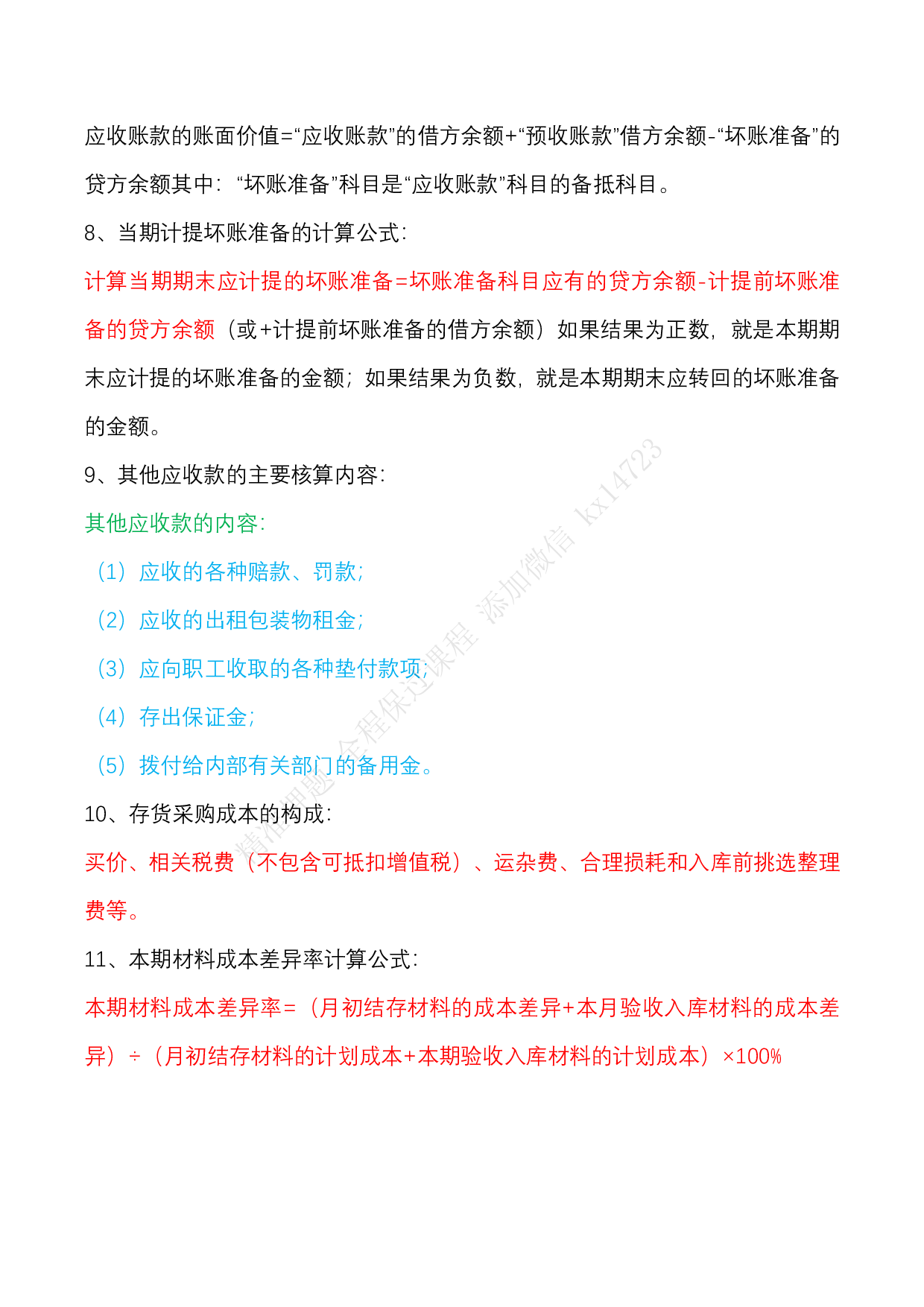 应收账款的账面价值=“应收账款”的借方余额+“预收账款”借方余额-“坏账准备”的贷方余额其中：“坏账准备”科目是“应收账款”科目的备抵科目。

8、当期计提坏账准备的计算公式：

计算当期期末应计提的坏账准备=坏账准备科目应有的贷方余额-计提前坏账准备的贷方余额（或+计提前坏账准备的借方余额）如果结果为正数，就是本期期末应计提的坏账准备的金额；如果结果为负数，就是本期期末应转回的坏账准备的金额。

9、其他应收款的主要核算内容：

其他应收款的内容：

（1）应收的各种赔款、罚款；

（2）应收的出租包装物租金；

（3）应向职工收取的各种垫付款项；

（4）存出保证金；

（5）拨付给内部有关部门的备用金。

10、存货采购成本的构成：

买价、相关税费（不包含可抵扣增值税）、运杂费、合理损耗和入库前挑选整理费等。

11、本期材料成本差异率计算公式：

本期材料成本差异率=（月初结存材料的成本差异+本月验收入库材料的成本差异）÷（月初结存材料的计划成本+本期验收入库材料的计划成本）×100%

精准押题 全程保过课程 添加微信 kx14723